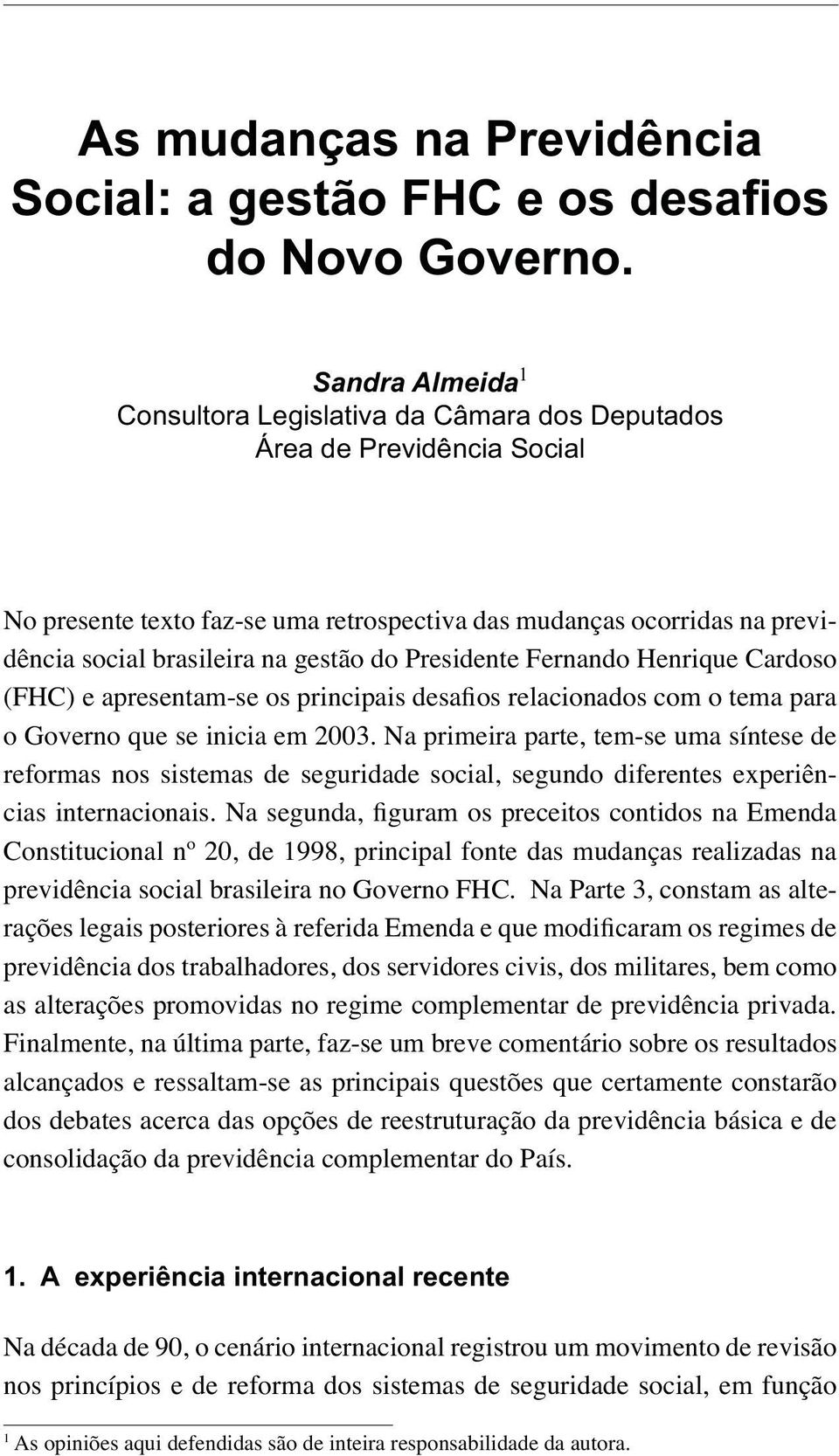 As mudanças na Previdência Social: a gestão FHC e os desafios do Novo Governo.

Sandra Almeida$^1$
Consultora Legislativa da Câmara dos Deputados
Área de Previdência Social

No presente texto faz-se uma retrospectiva das mudanças ocorridas na previdência social brasileira na gestão do Presidente Fernando Henrique Cardoso (FHC) e apresentam-se os principais desafios relacionados com o tema para o Governo que se inicia em 2003. Na primeira parte, tem-se uma síntese de reformas nos sistemas de seguridade social, segundo diferentes experiências internacionais. Na segunda, figuram os preceitos contidos na Emenda Constitucional nº 20, de 1998, principal fonte das mudanças realizadas na previdência social brasileira no Governo FHC. Na Parte 3, constam as alterações legais posteriores à referida Emenda e que modificaram os regimes de previdência dos trabalhadores, dos servidores civis, dos militares, bem como as alterações promovidas no regime complementar de previdência privada. Finalmente, na última parte, faz-se um breve comentário sobre os resultados alcançados e ressaltam-se as principais questões que certamente constarão dos debates acerca das opções de reestruturação da previdência básica e de consolidação da previdência complementar do País.

1. A experiência internacional recente

Na década de 90, o cenário internacional registrou um movimento de revisão nos princípios e de reforma dos sistemas de seguridade social, em função

$^1$ As opiniões aqui defendidas são de inteira responsabilidade da autora.